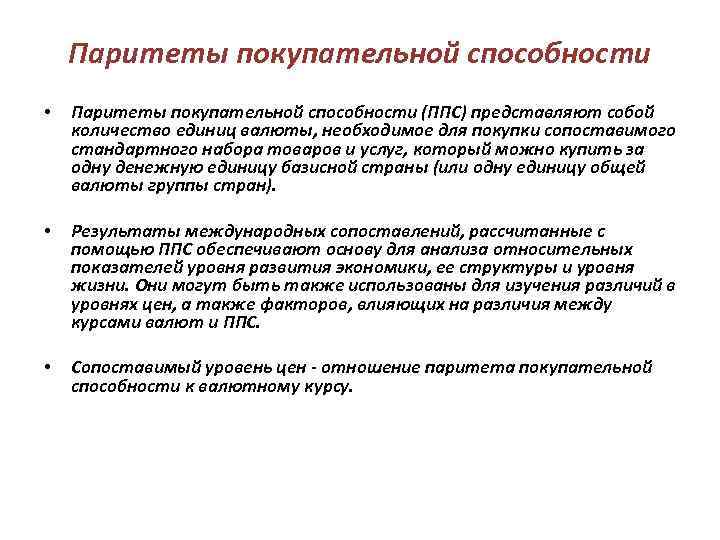 Паритеты покупательной способности

• Паритеты покупательной способности (ППС) представляют собой количество единиц валюты, необходимое для покупки сопоставимого стандартного набора товаров и услуг, который можно купить за одну денежную единицу базисной страны (или одну единицу общей валюты группы стран).

• Результаты международных сопоставлений, рассчитанные с помощью ППС обеспечивают основу для анализа относительных показателей уровня развития экономики, ее структуры и уровня жизни. Они могут быть также использованы для изучения различий в уровнях цен, а также факторов, влияющих на различия между курсами валют и ППС.

• Сопоставимый уровень цен - отношение паритета покупательной способности к валютному курсу.